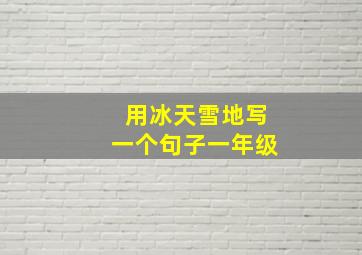 用冰天雪地写
一个句子一年级